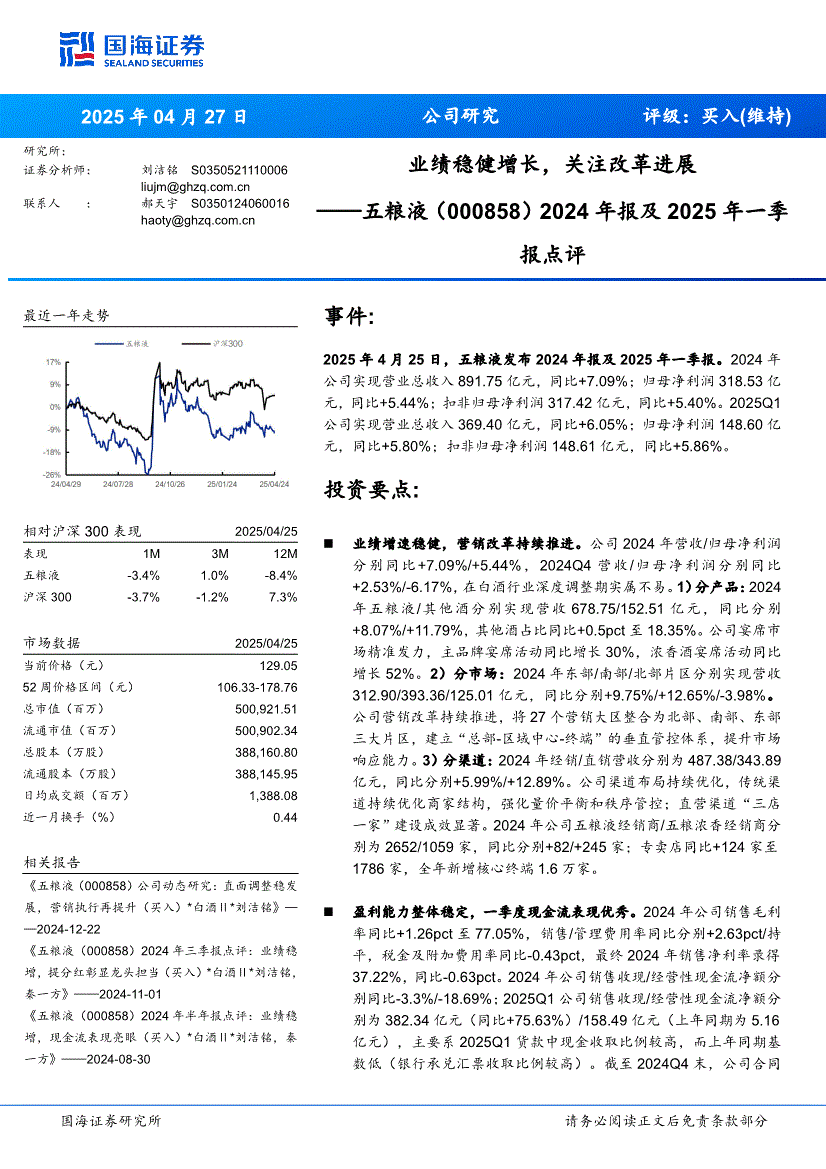 国海证券
SEALAND SECURITIES

2025 年 04 月 27 日　公司研究　评级：买入(维持)

研究所：
证券分析师：　刘洁铭　S0350521110006
liujm@ghzq.com.cn
联系人　：　郝天宇　S0350124060016
haoty@ghzq.com.cn

业绩稳健增长，关注改革进展
——五粮液（000858）2024 年报及 2025 年一季报点评

最近一年走势

五粮液　沪深300

17%
9%
0%
-9%
-18%
-26%
24/04/29　24/07/28　24/10/26　25/01/24　25/04/24

| 相对沪深 300 表现 | | | 2025/04/25 |
|---|---|---|---|
| 表现 | 1M | 3M | 12M |
| 五粮液 | -3.4% | 1.0% | -8.4% |
| 沪深 300 | -3.7% | -1.2% | 7.3% |

| 市场数据 | 2025/04/25 |
|---|---|
| 当前价格（元） | 129.05 |
| 52 周价格区间（元） | 106.33-178.76 |
| 总市值（百万） | 500,921.51 |
| 流通市值（百万） | 500,902.34 |
| 总股本（万股） | 388,160.80 |
| 流通股本（万股） | 388,145.95 |
| 日均成交额（百万） | 1,388.08 |
| 近一月换手（%） | 0.44 |

相关报告
《五粮液（000858）公司动态研究：直面调整稳发展，营销执行再提升（买入）*白酒Ⅱ*刘洁铭》——2024-12-22
《五粮液（000858）2024 年三季报点评：业绩稳增，提分红彰显龙头担当（买入）*白酒Ⅱ*刘洁铭，秦一方》——2024-11-01
《五粮液（000858）2024 年半年报点评：业绩稳增，现金流表现亮眼（买入）*白酒Ⅱ*刘洁铭，秦一方》——2024-08-30

事件:

2025 年 4 月 25 日，五粮液发布 2024 年报及 2025 年一季报。2024 年公司实现营业总收入 891.75 亿元，同比+7.09%；归母净利润 318.53 亿元，同比+5.44%；扣非归母净利润 317.42 亿元，同比+5.40%。2025Q1 公司实现营业总收入 369.40 亿元，同比+6.05%；归母净利润 148.60 亿元，同比+5.80%；扣非归母净利润 148.61 亿元，同比+5.86%。

投资要点:

■ 业绩增速稳健，营销改革持续推进。公司 2024 年营收/归母净利润分别同比+7.09%/+5.44%，2024Q4 营收/归母净利润分别同比+2.53%/-6.17%，在白酒行业深度调整期实属不易。1）分产品：2024 年五粮液/其他酒分别实现营收 678.75/152.51 亿元，同比分别+8.07%/+11.79%，其他酒占比同比+0.5pct 至 18.35%。公司宴席市场精准发力，主品牌宴席活动同比增长 30%，浓香酒宴席活动同比增长 52%。2）分市场：2024 年东部/南部/北部片区分别实现营收 312.90/393.36/125.01 亿元，同比分别+9.75%/+12.65%/-3.98%。公司营销改革持续推进，将 27 个营销大区整合为北部、南部、东部三大片区，建立“总部-区域中心-终端”的垂直管控体系，提升市场响应能力。3）分渠道：2024 年经销/直销营收分别为 487.38/343.89 亿元，同比分别+5.99%/+12.89%。公司渠道布局持续优化，传统渠道持续优化商家结构，强化量价平衡和秩序管控；直营渠道“三店一家”建设成效显著。2024 年公司五粮液经销商/五粮浓香经销商分别为 2652/1059 家，同比分别+82/+245 家；专卖店同比+124 家至 1786 家，全年新增核心终端 1.6 万家。

■ 盈利能力整体稳定，一季度现金流表现优秀。2024 年公司销售毛利率同比+1.26pct 至 77.05%，销售/管理费用率同比分别+2.63pct/持平，税金及附加费用率同比-0.43pct，最终 2024 年销售净利率录得 37.22%，同比-0.63pct。2024 年公司销售收现/经营性现金流净额分别同比-3.3%/-18.69%；2025Q1 公司销售收现/经营性现金流净额分别为 382.34 亿元（同比+75.63%）/158.49 亿元（上年同期为 5.16 亿元），主要系 2025Q1 货款中现金收取比例较高，而上年同期基数低（银行承兑汇票收取比例较高）。截至 2024Q4 末，公司合同

国海证券研究所　请务必阅读正文后免责条款部分